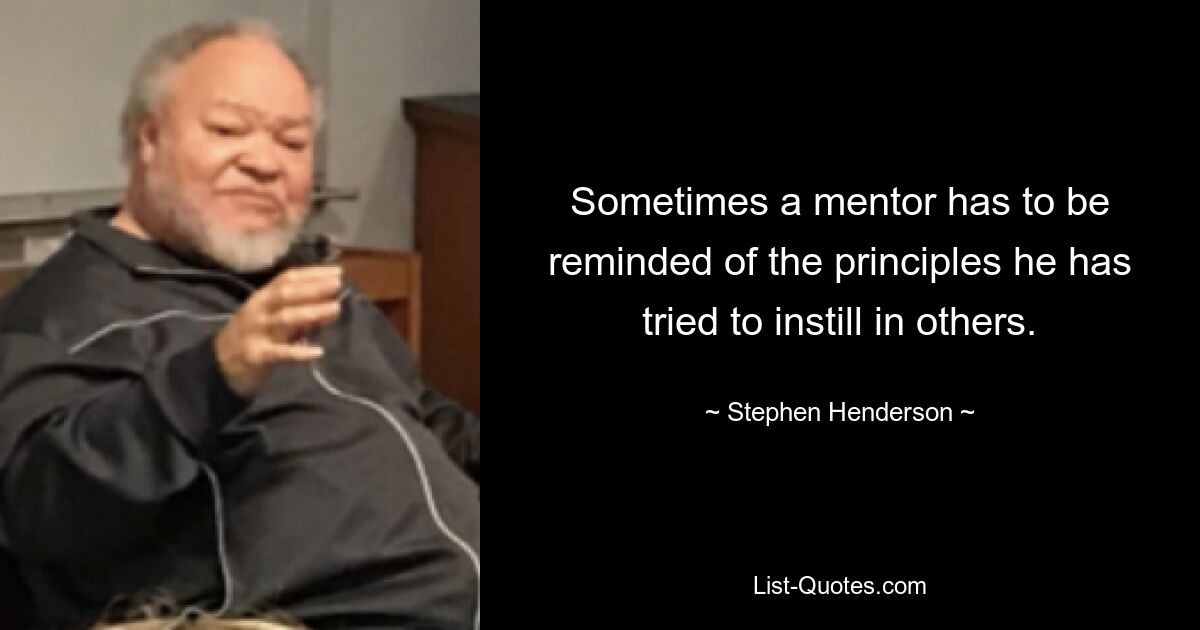 Sometimes a mentor has to be reminded of the principles he has tried to instill in others.

~ Stephen Henderson ~

List-Quotes.com